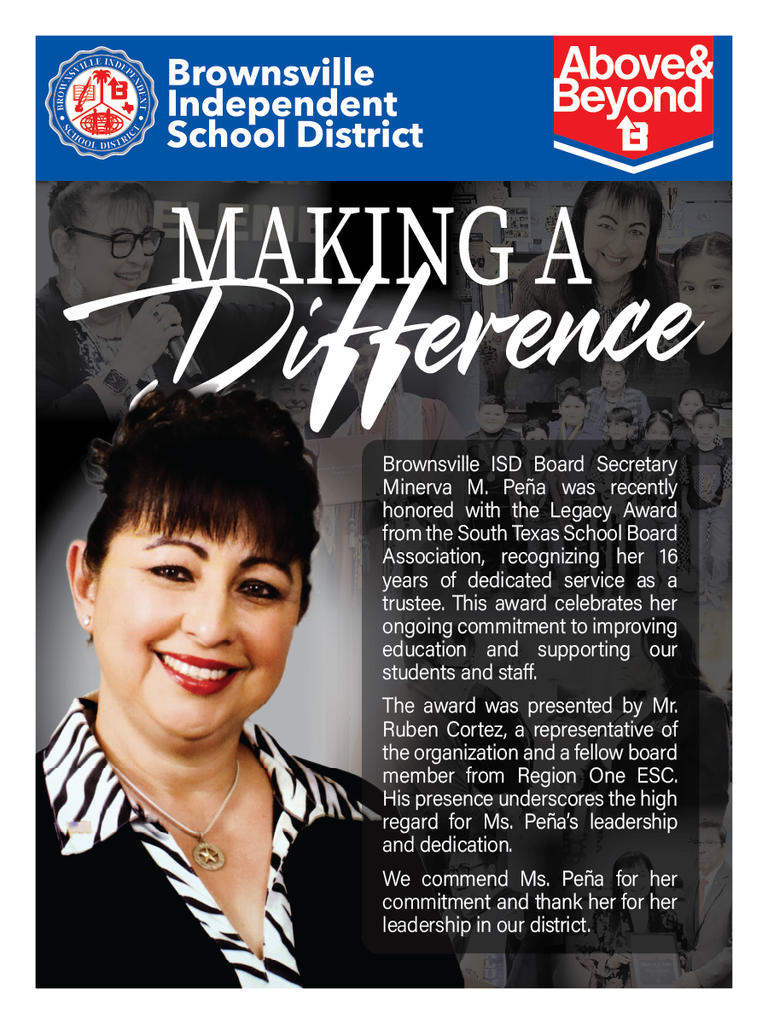 BROWNSVILLE INDEPENDENT SCHOOL DISTRICT

Brownsville Independent School District

Above& Beyond

MAKING A Difference

Brownsville ISD Board Secretary Minerva M. Peña was recently honored with the Legacy Award from the South Texas School Board Association, recognizing her 16 years of dedicated service as a trustee. This award celebrates her ongoing commitment to improving education and supporting our students and staff.

The award was presented by Mr. Ruben Cortez, a representative of the organization and a fellow board member from Region One ESC. His presence underscores the high regard for Ms. Peña's leadership and dedication.

We commend Ms. Peña for her commitment and thank her for her leadership in our district.